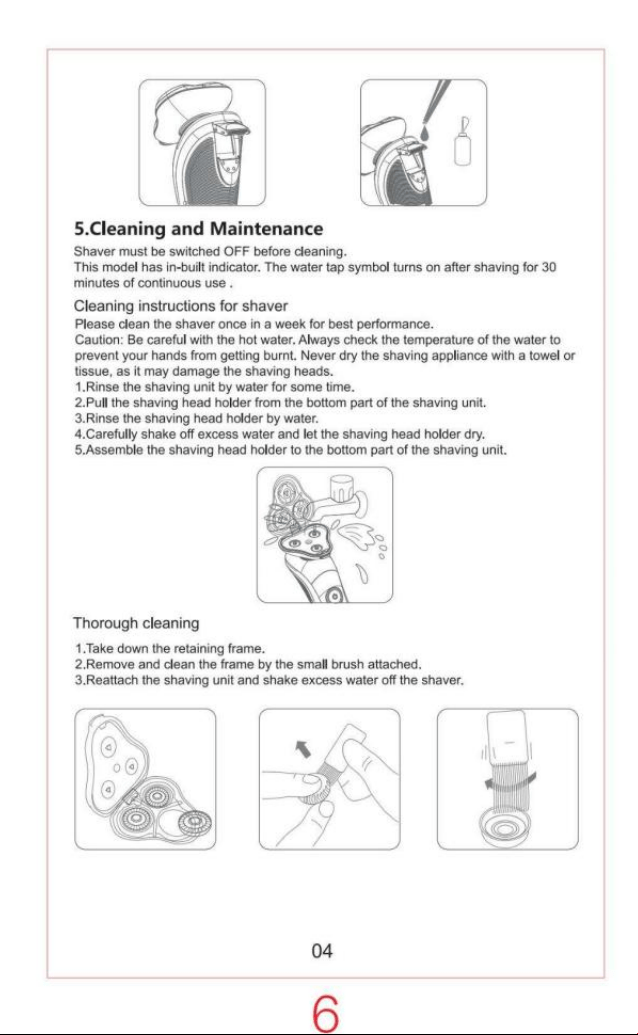 5.Cleaning and Maintenance

Shaver must be switched OFF before cleaning.
This model has in-built indicator. The water tap symbol turns on after shaving for 30 minutes of continuous use .

Cleaning instructions for shaver

Please clean the shaver once in a week for best performance.
Caution: Be careful with the hot water. Always check the temperature of the water to prevent your hands from getting burnt. Never dry the shaving appliance with a towel or tissue, as it may damage the shaving heads.
1.Rinse the shaving unit by water for some time.
2.Pull the shaving head holder from the bottom part of the shaving unit.
3.Rinse the shaving head holder by water.
4.Carefully shake off excess water and let the shaving head holder dry.
5.Assemble the shaving head holder to the bottom part of the shaving unit.

Thorough cleaning

1.Take down the retaining frame.
2.Remove and clean the frame by the small brush attached.
3.Reattach the shaving unit and shake excess water off the shaver.

04

6